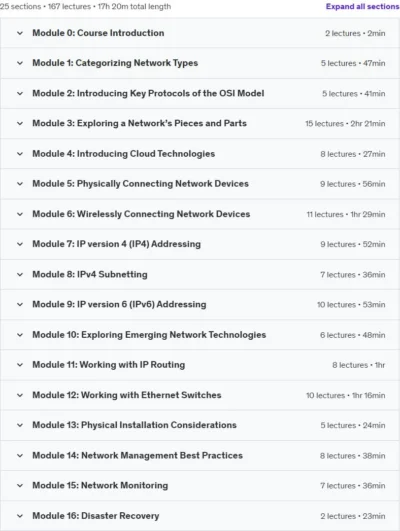 25 sections • 167 lectures • 17h 20m total length

Expand all sections

Module 0: Course Introduction 2 lectures • 2min

Module 1: Categorizing Network Types 5 lectures • 47min

Module 2: Introducing Key Protocols of the OSI Model 5 lectures • 41min

Module 3: Exploring a Network's Pieces and Parts 15 lectures • 2hr 21min

Module 4: Introducing Cloud Technologies 8 lectures • 27min

Module 5: Physically Connecting Network Devices 9 lectures • 56min

Module 6: Wirelessly Connecting Network Devices 11 lectures • 1hr 29min

Module 7: IP version 4 (IP4) Addressing 9 lectures • 52min

Module 8: IPv4 Subnetting 7 lectures • 36min

Module 9: IP version 6 (IPv6) Addressing 10 lectures • 53min

Module 10: Exploring Emerging Network Technologies 6 lectures • 48min

Module 11: Working with IP Routing 8 lectures • 1hr

Module 12: Working with Ethernet Switches 10 lectures • 1hr 16min

Module 13: Physical Installation Considerations 5 lectures • 24min

Module 14: Network Management Best Practices 8 lectures • 38min

Module 15: Network Monitoring 7 lectures • 36min

Module 16: Disaster Recovery 2 lectures • 23min